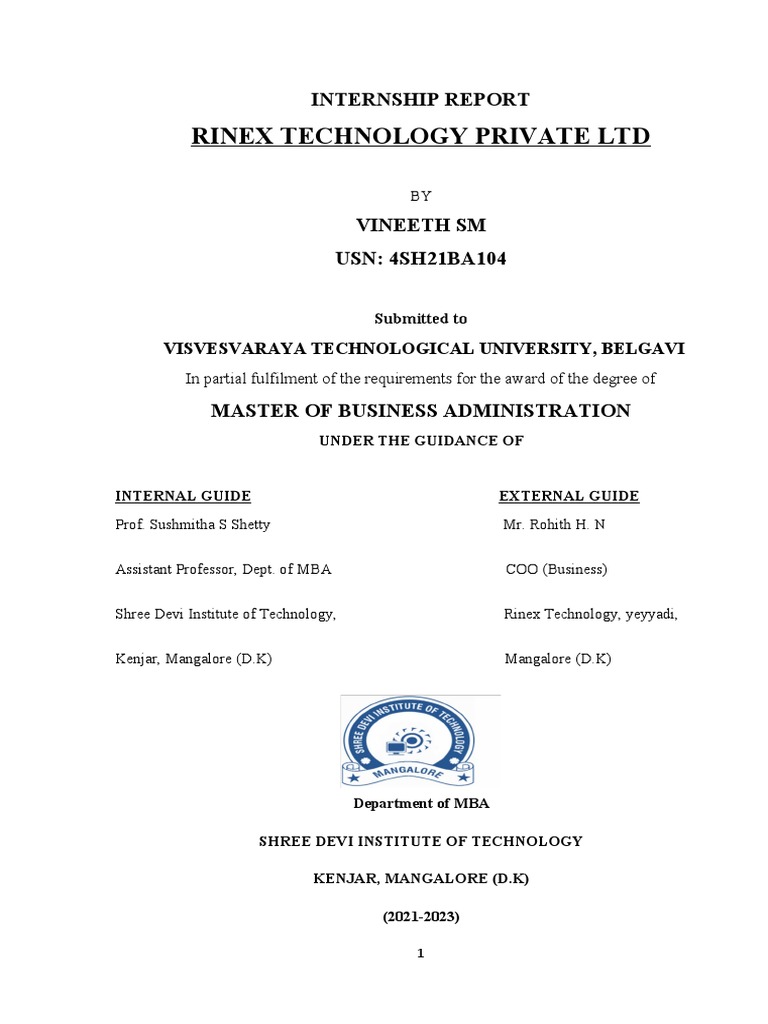 INTERNSHIP REPORT

RINEX TECHNOLOGY PRIVATE LTD

BY

VINEETH SM

USN: 4SH21BA104

Submitted to

VISVESVARAYA TECHNOLOGICAL UNIVERSITY, BELGAVI

In partial fulfilment of the requirements for the award of the degree of

MASTER OF BUSINESS ADMINISTRATION

UNDER THE GUIDANCE OF

INTERNAL GUIDE

Prof. Sushmitha S Shetty

Assistant Professor, Dept. of MBA

Shree Devi Institute of Technology,

Kenjar, Mangalore (D.K)

EXTERNAL GUIDE

Mr. Rohith H. N

COO (Business)

Rinex Technology, yeyyadi,

Mangalore (D.K)

SHREE DEVI INSTITUTE OF TECHNOLOGY

MANGALORE

Department of MBA

SHREE DEVI INSTITUTE OF TECHNOLOGY

KENJAR, MANGALORE (D.K)

(2021-2023)

1